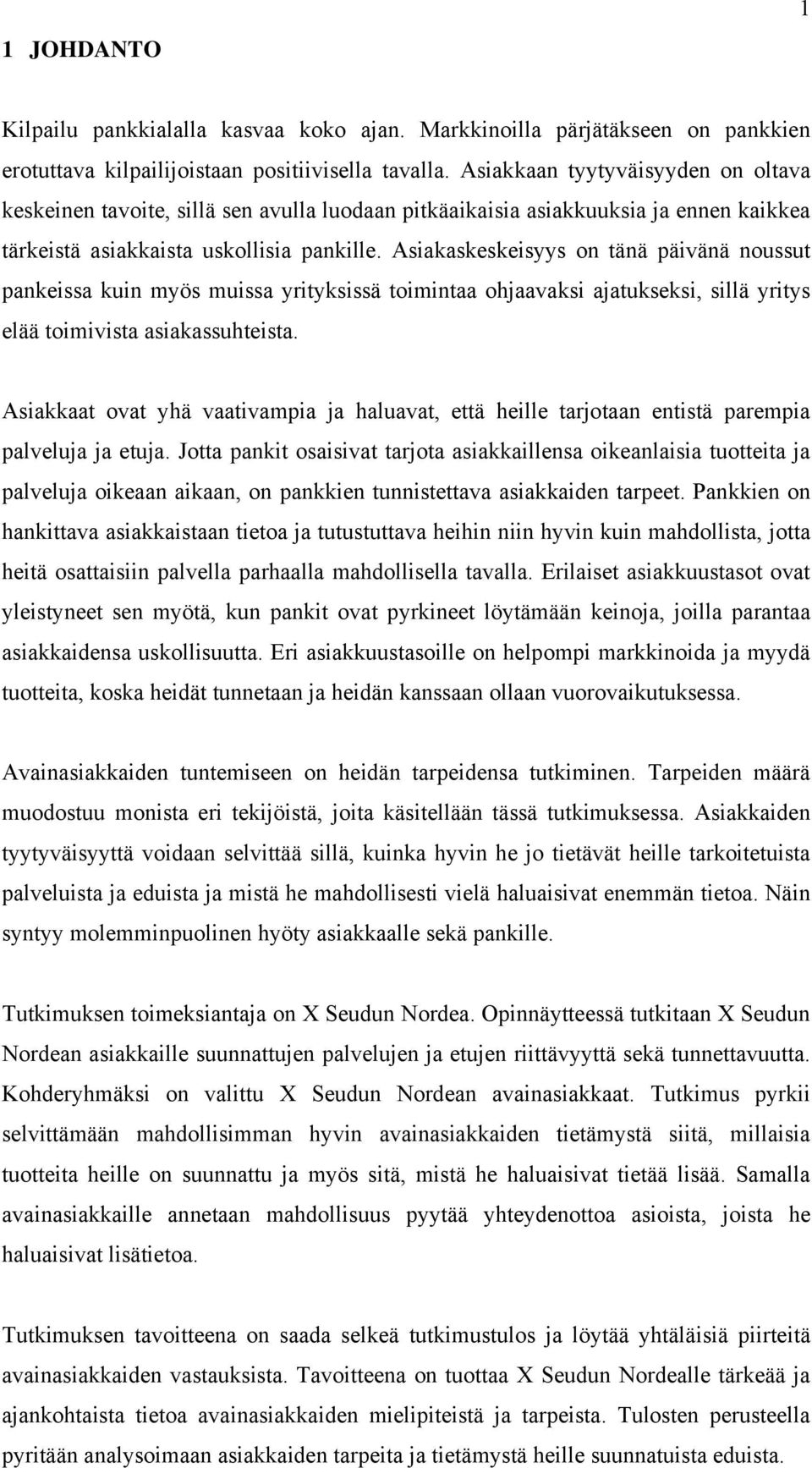 1

1 JOHDANTO

Kilpailu pankkialalla kasvaa koko ajan. Markkinoilla pärjätäkseen on pankkien erotuttava kilpailijoistaan positiivisella tavalla. Asiakkaan tyytyväisyyden on oltava keskeinen tavoite, sillä sen avulla luodaan pitkäaikaisia asiakkuuksia ja ennen kaikkea tärkeistä asiakkaista uskollisia pankille. Asiakaskeskeisyys on tänä päivänä noussut pankeissa kuin myös muissa yrityksissä toimintaa ohjaavaksi ajatukseksi, sillä yritys elää toimivista asiakassuhteista.

Asiakkaat ovat yhä vaativampia ja haluavat, että heille tarjotaan entistä parempia palveluja ja etuja. Jotta pankit osaisivat tarjota asiakkaillensa oikeanlaisia tuotteita ja palveluja oikeaan aikaan, on pankkien tunnistettava asiakkaiden tarpeet. Pankkien on hankittava asiakkaistaan tietoa ja tutustuttava heihin niin hyvin kuin mahdollista, jotta heitä osattaisiin palvella parhaalla mahdollisella tavalla. Erilaiset asiakkuustasot ovat yleistyneet sen myötä, kun pankit ovat pyrkineet löytämään keinoja, joilla parantaa asiakkaidensa uskollisuutta. Eri asiakkuustasoille on helpompi markkinoida ja myydä tuotteita, koska heidät tunnetaan ja heidän kanssaan ollaan vuorovaikutuksessa.

Avainasiakkaiden tuntemiseen on heidän tarpeidensa tutkiminen. Tarpeiden määrä muodostuu monista eri tekijöistä, joita käsitellään tässä tutkimuksessa. Asiakkaiden tyytyväisyyttä voidaan selvittää sillä, kuinka hyvin he jo tietävät heille tarkoitetuista palveluista ja eduista ja mistä he mahdollisesti vielä haluaisivat enemmän tietoa. Näin syntyy molemminpuolinen hyöty asiakkaalle sekä pankille.

Tutkimuksen toimeksiantaja on X Seudun Nordea. Opinnäytteessä tutkitaan X Seudun Nordean asiakkaille suunnattujen palvelujen ja etujen riittävyyttä sekä tunnettavuutta. Kohderyhmäksi on valittu X Seudun Nordean avainasiakkaat. Tutkimus pyrkii selvittämään mahdollisimman hyvin avainasiakkaiden tietämystä siitä, millaisia tuotteita heille on suunnattu ja myös sitä, mistä he haluaisivat tietää lisää. Samalla avainasiakkaille annetaan mahdollisuus pyytää yhteydenottoa asioista, joista he haluaisivat lisätietoa.

Tutkimuksen tavoitteena on saada selkeä tutkimustulos ja löytää yhtäläisiä piirteitä avainasiakkaiden vastauksista. Tavoitteena on tuottaa X Seudun Nordealle tärkeää ja ajankohtaista tietoa avainasiakkaiden mielipiteistä ja tarpeista. Tulosten perusteella pyritään analysoimaan asiakkaiden tarpeita ja tietämystä heille suunnatuista eduista.